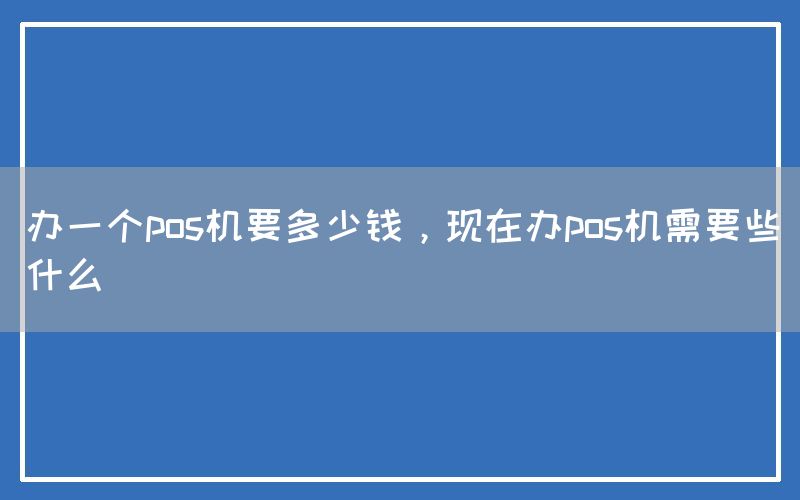 办一个pos机要多少钱，现在办pos机需要些什么